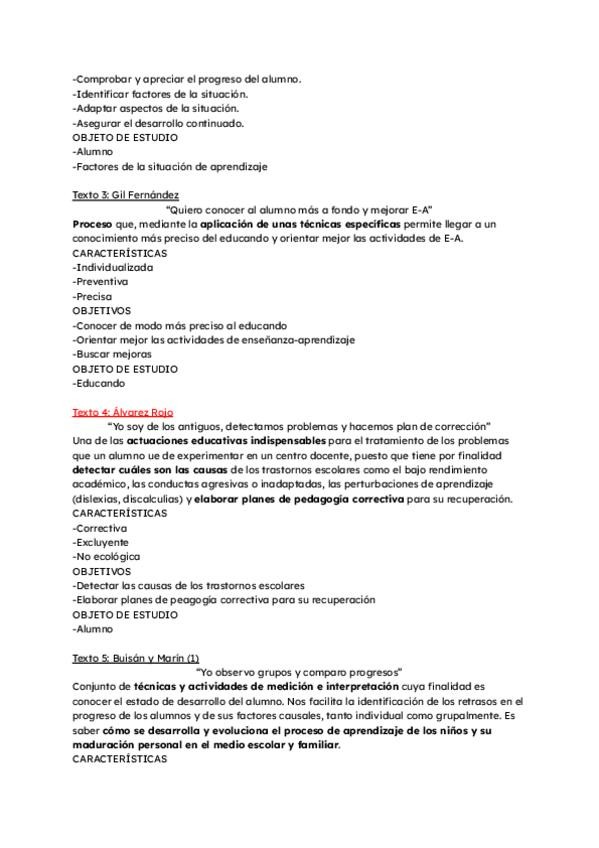 -Comprobar y apreciar el progreso del alumno.
-Identificar factores de la situación.
-Adaptar aspectos de la situación.
-Asegurar el desarrollo continuado.
OBJETO DE ESTUDIO
-Alumno
-Factores de la situación de aprendizaje

Texto 3: Gil Fernández
"Quiero conocer al alumno más a fondo y mejorar E-A"
Proceso que, mediante la aplicación de unas técnicas específicas permite llegar a un conocimiento más preciso del educando y orientar mejor las actividades de E-A.
CARACTERÍSTICAS
-Individualizada
-Preventiva
-Precisa
OBJETIVOS
-Conocer de modo más preciso al educando
-Orientar mejor las actividades de enseñanza-aprendizaje
-Buscar mejoras
OBJETO DE ESTUDIO
-Educando

Texto 4: Álvarez Rojo
"Yo soy de los antiguos, detectamos problemas y hacemos plan de corrección"
Una de las actuaciones educativas indispensables para el tratamiento de los problemas que un alumno ue de experimentar en un centro docente, puesto que tiene por finalidad detectar cuáles son las causas de los trastornos escolares como el bajo rendimiento académico, las conductas agresivas o inadaptadas, las perturbaciones de aprendizaje (dislexias, discalculias) y elaborar planes de pedagogía correctiva para su recuperación.
CARACTERÍSTICAS
-Correctiva
-Excluyente
-No ecológica
OBJETIVOS
-Detectar las causas de los trastornos escolares
-Elaborar planes de peagogía correctiva para su recuperación
OBJETO DE ESTUDIO
-Alumno

Texto 5: Buisán y Marín (1)
"Yo observo grupos y comparo progresos"
Conjunto de técnicas y actividades de medición e interpretación cuya finalidad es conocer el estado de desarrollo del alumno. Nos facilita la identificación de los retrasos en el progreso de los alumnos y de sus factores causales, tanto individual como grupalmente. Es saber cómo se desarrolla y evoluciona el proceso de aprendizaje de los niños y su maduración personal en el medio escolar y familiar.
CARACTERÍSTICAS